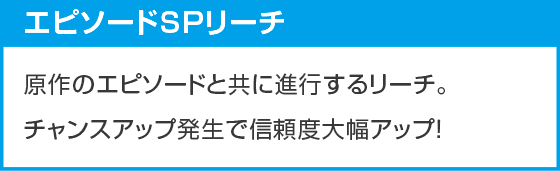 エピソードSPリーチ

原作のエピソードと共に進行するリーチ。

チャンスアップ発生で信頼度大幅アップ!